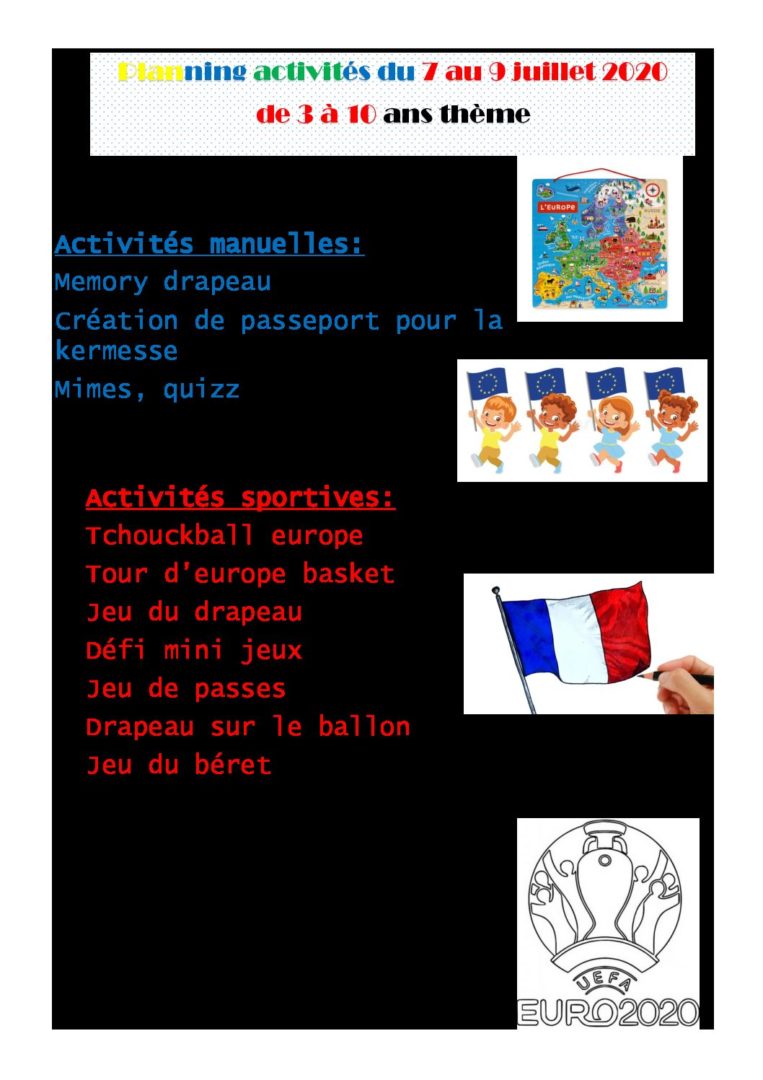 Planning activités du 7 au 9 juillet 2020
de 3 à 10 ans thème

L'EUROPE

Activités manuelles:
Memory drapeau
Création de passeport pour la kermesse
Mimes, quizz

Activités sportives:
Tchouckball europe
Tour d'europe basket
Jeu du drapeau
Défi mini jeux
Jeu de passes
Drapeau sur le ballon
Jeu du béret

UEFA
EURO2020